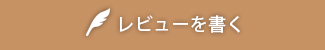 レビューを書く